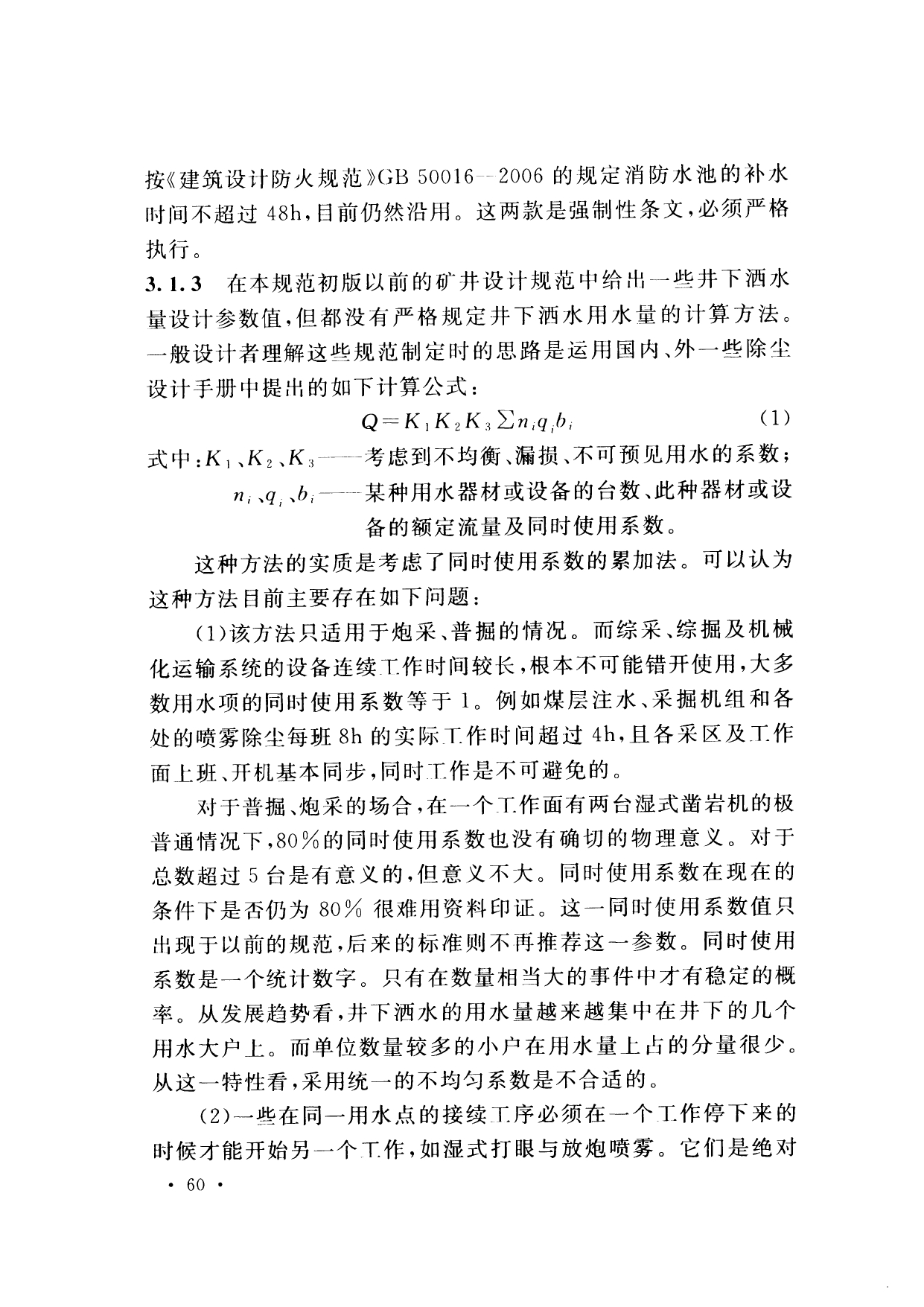 按《建筑设计防火规范》GB 50016—2006 的规定消防水池的补水时间不超过 48h，目前仍然沿用。这两款是强制性条文，必须严格执行。

3.1.3 在本规范初版以前的矿井设计规范中给出一些井下洒水量设计参数值，但都没有严格规定井下洒水用水量的计算方法。一般设计者理解这些规范制定时的思路是运用国内、外一些除尘设计手册中提出的如下计算公式：

$Q=K_1K_2K_3\sum n_iq_ib_i$ (1)

式中：$K_1$、$K_2$、$K_3$——考虑到不均衡、漏损、不可预见用水的系数；

$n_i$、$q_i$、$b_i$——某种用水器材或设备的台数、此种器材或设备的额定流量及同时使用系数。

这种方法的实质是考虑了同时使用系数的累加法。可以认为这种方法目前主要存在如下问题：

(1)该方法只适用于炮采、普掘的情况。而综采、综掘及机械化运输系统的设备连续工作时间较长，根本不可能错开使用，大多数用水项的同时使用系数等于 1。例如煤层注水、采掘机组和各处的喷雾除尘每班 8h 的实际工作时间超过 4h，且各采区及工作面上班、开机基本同步，同时工作是不可避免的。

对于普掘、炮采的场合，在一个工作面有两台湿式凿岩机的极普通情况下，80%的同时使用系数也没有确切的物理意义。对于总数超过 5 台是有意义的，但意义不大。同时使用系数在现在的条件下是否仍为 80% 很难用资料印证。这一同时使用系数值只出现于以前的规范，后来的标准则不再推荐这一参数。同时使用系数是一个统计数字。只有在数量相当大的事件中才有稳定的概率。从发展趋势看，井下洒水的用水量越来越集中在井下的几个用水大户上。而单位数量较多的小户在用水量上占的分量很少。从这一特性看，采用统一的不均匀系数是不合适的。

(2)一些在同一用水点的接续工序必须在一个工作停下来的时候才能开始另一个工作，如湿式打眼与放炮喷雾。它们是绝对

· 60 ·